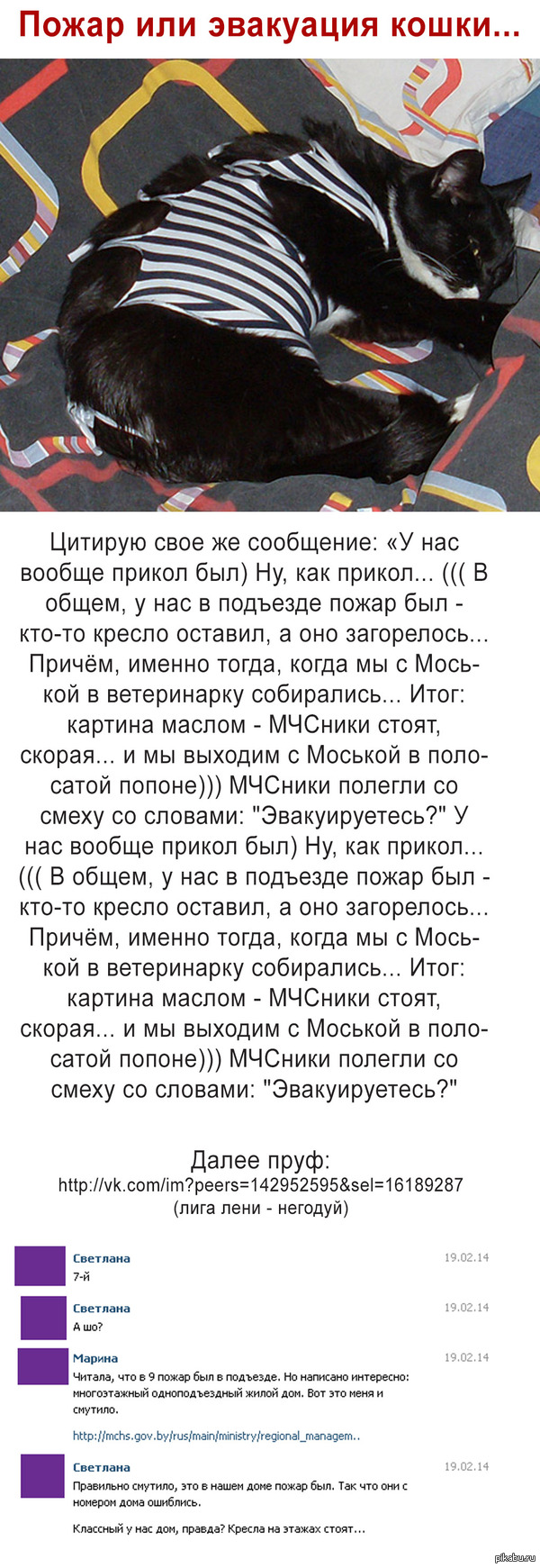 Пожар или эвакуация кошки...

Цитирую свое же сообщение: «У нас вообще прикол был) Ну, как прикол... ((( В общем, у нас в подъезде пожар был - кто-то кресло оставил, а оно загорелось... Причём, именно тогда, когда мы с Моськой в ветеринарку собирались... Итог: картина маслом - МЧСники стоят, скорая... и мы выходим с Моськой в полосатой попоне))) МЧСники полегли со смеху со словами: "Эвакуируетесь?" У нас вообще прикол был) Ну, как прикол... ((( В общем, у нас в подъезде пожар был - кто-то кресло оставил, а оно загорелось... Причём, именно тогда, когда мы с Моськой в ветеринарку собирались... Итог: картина маслом - МЧСники стоят, скорая... и мы выходим с Моськой в полосатой попоне))) МЧСники полегли со смеху со словами: "Эвакуируетесь?"

Далее пруф:
http://vk.com/im?peers=142952595&sel=16189287
(лига лени - негодуй)

Светлана 19.02.14
7-й

Светлана 19.02.14
А шо?

Марина 19.02.14
Читала, что в 9 пожар был в подъезде. Но написано интересно: многоэтажный одноподъездный жилой дом. Вот это меня и смутило.
http://mchs.gov.by/rus/main/ministry/regional_managem..

Светлана 19.02.14
Правильно смутило, это в нашем доме пожар был. Так что они с номером дома ошиблись.

Классный у нас дом, правда? Кресла на этажах стоят...

pikabu.ru